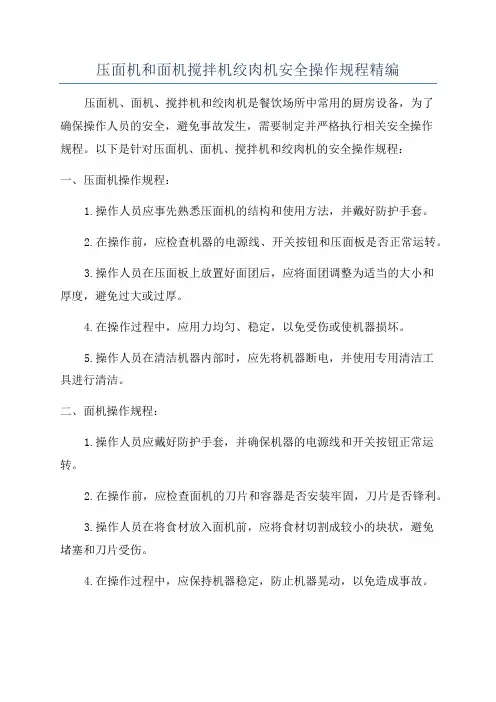 压面机和面机搅拌机绞肉机安全操作规程精编

压面机、面机、搅拌机和绞肉机是餐饮场所中常用的厨房设备，为了确保操作人员的安全，避免事故发生，需要制定并严格执行相关安全操作规程。以下是针对压面机、面机、搅拌机和绞肉机的安全操作规程：

一、压面机操作规程：

1.操作人员应事先熟悉压面机的结构和使用方法，并戴好防护手套。

2.在操作前，应检查机器的电源线、开关按钮和压面板是否正常运转。

3.操作人员在压面板上放置好面团后，应将面团调整为适当的大小和厚度，避免过大或过厚。

4.在操作过程中，应用力均匀、稳定，以免受伤或使机器损坏。

5.操作人员在清洁机器内部时，应先将机器断电，并使用专用清洁工具进行清洁。

二、面机操作规程：

1.操作人员应戴好防护手套，并确保机器的电源线和开关按钮正常运转。

2.在操作前，应检查面机的刀片和容器是否安装牢固，刀片是否锋利。

3.操作人员在将食材放入面机前，应将食材切割成较小的块状，避免堵塞和刀片受伤。

4.在操作过程中，应保持机器稳定，防止机器晃动，以免造成事故。